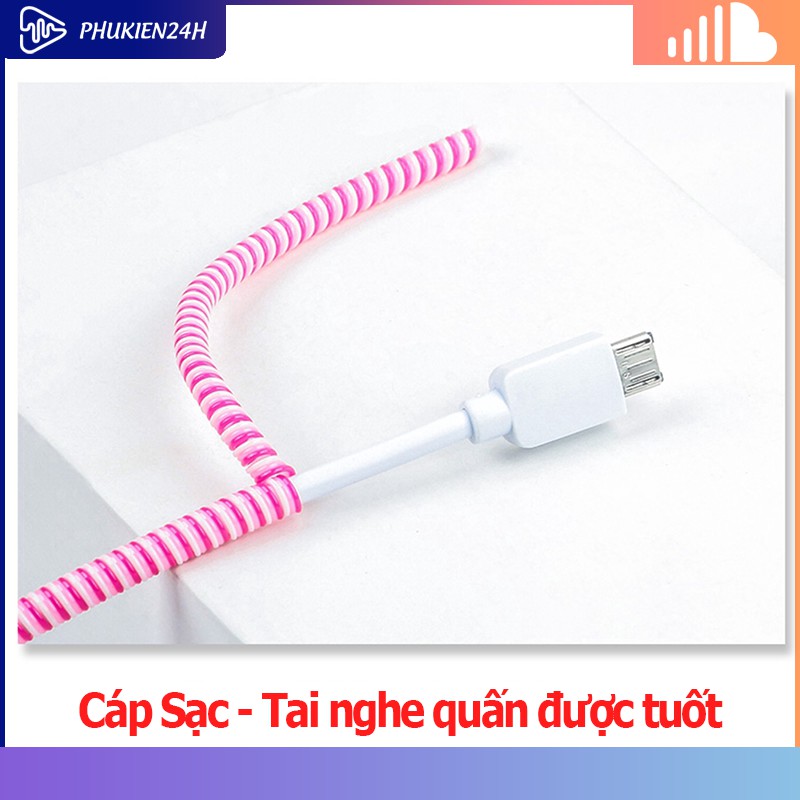 PHUKIEN24H

Cáp Sạc - Tai nghe quấn được tuốt